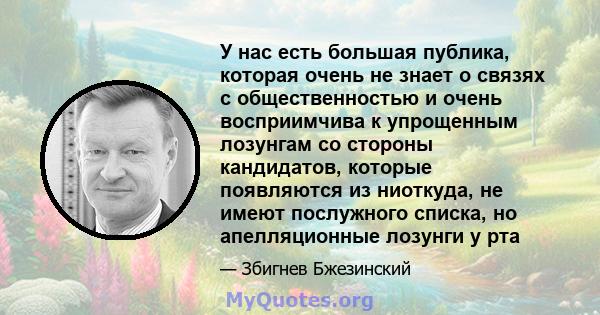 У нас есть большая публика, которая очень не знает о связях с общественностью и очень восприимчива к упрощенным лозунгам со стороны кандидатов, которые появляются из ниоткуда, не имеют послужного списка, но апелляционные лозунги у рта

— Збигнев Бжезинский

MyQuotes.org